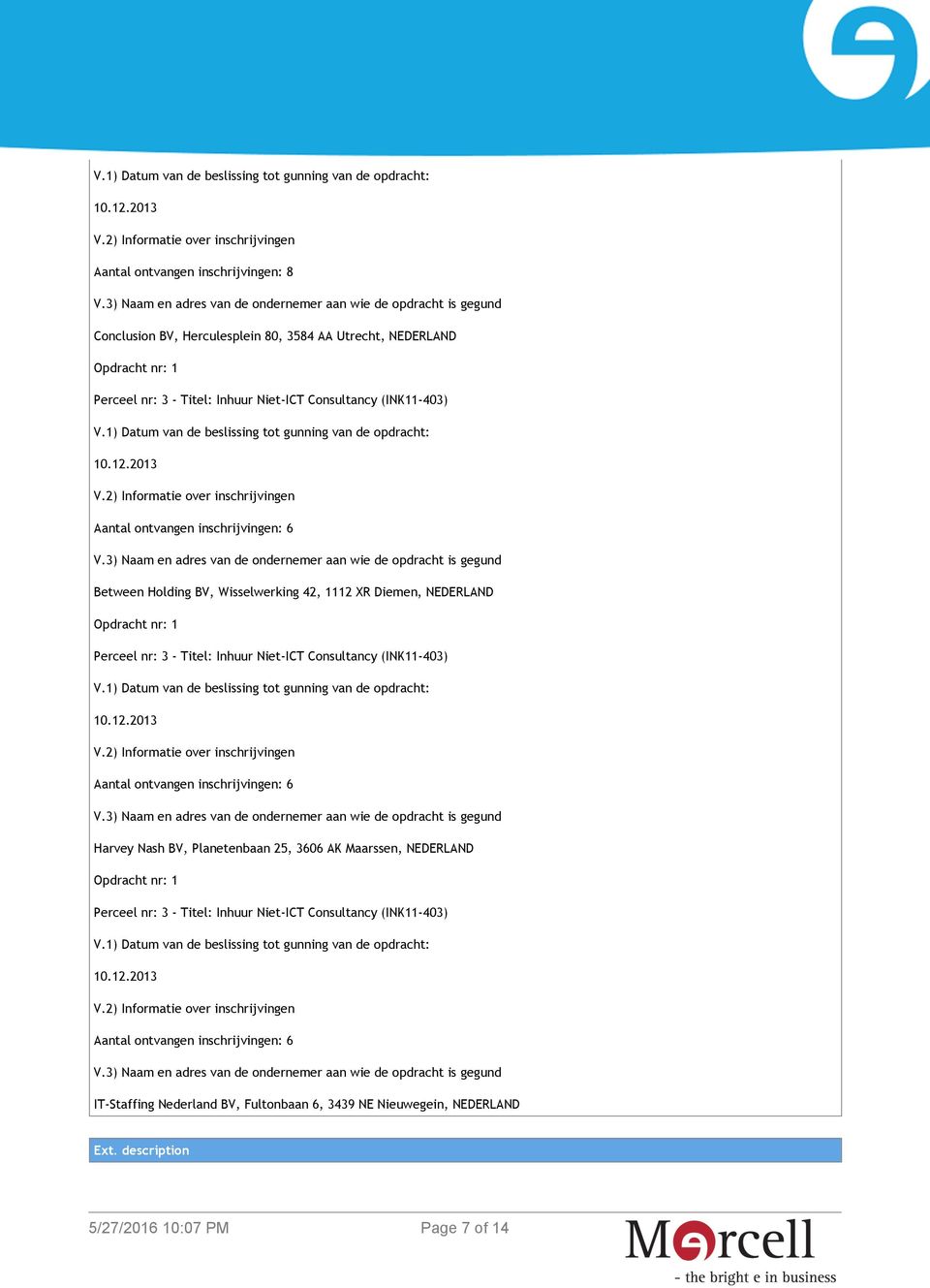 V.1) Datum van de beslissing tot gunning van de opdracht:

10.12.2013

V.2) Informatie over inschrijvingen

Aantal ontvangen inschrijvingen: 8

V.3) Naam en adres van de ondernemer aan wie de opdracht is gegund

Conclusion BV, Herculesplein 80, 3584 AA Utrecht, NEDERLAND

Opdracht nr: 1

Perceel nr: 3 - Titel: Inhuur Niet-ICT Consultancy (INK11-403)

V.1) Datum van de beslissing tot gunning van de opdracht:

10.12.2013

V.2) Informatie over inschrijvingen

Aantal ontvangen inschrijvingen: 6

V.3) Naam en adres van de ondernemer aan wie de opdracht is gegund

Between Holding BV, Wisselwerking 42, 1112 XR Diemen, NEDERLAND

Opdracht nr: 1

Perceel nr: 3 - Titel: Inhuur Niet-ICT Consultancy (INK11-403)

V.1) Datum van de beslissing tot gunning van de opdracht:

10.12.2013

V.2) Informatie over inschrijvingen

Aantal ontvangen inschrijvingen: 6

V.3) Naam en adres van de ondernemer aan wie de opdracht is gegund

Harvey Nash BV, Planetenbaan 25, 3606 AK Maarssen, NEDERLAND

Opdracht nr: 1

Perceel nr: 3 - Titel: Inhuur Niet-ICT Consultancy (INK11-403)

V.1) Datum van de beslissing tot gunning van de opdracht:

10.12.2013

V.2) Informatie over inschrijvingen

Aantal ontvangen inschrijvingen: 6

V.3) Naam en adres van de ondernemer aan wie de opdracht is gegund

IT-Staffing Nederland BV, Fultonbaan 6, 3439 NE Nieuwegein, NEDERLAND

Ext. description

5/27/2016 10:07 PM

Page 7 of 14

Mercell
- the bright e in business